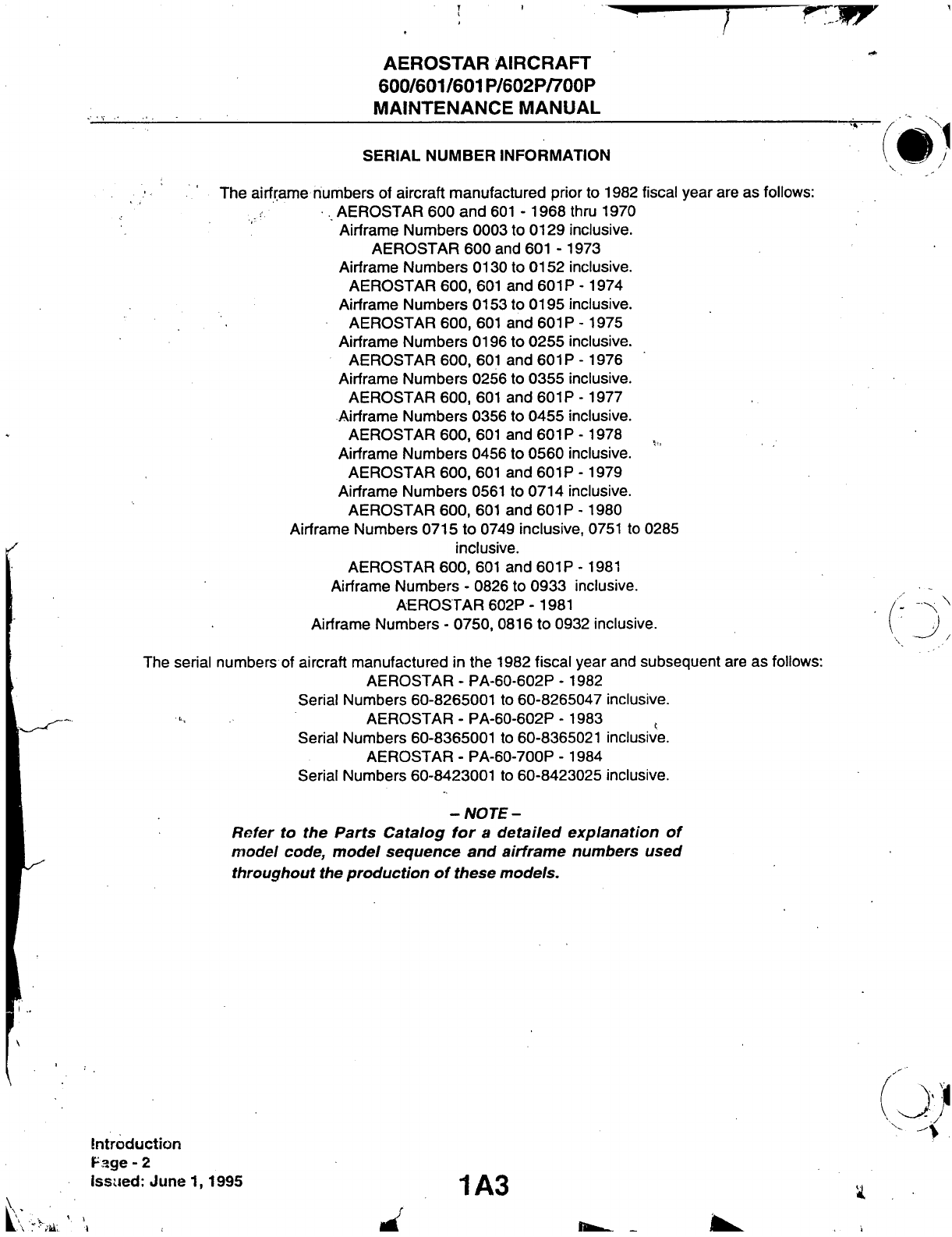 AEROSTAR AIRCRAFT
600/601/601P/602P/700P
MAINTENANCE MANUAL

SERIAL NUMBER INFORMATION

The airframe numbers of aircraft manufactured prior to 1982 fiscal year are as follows:
AEROSTAR 600 and 601 - 1968 thru 1970
Airframe Numbers 0003 to 0129 inclusive.
AEROSTAR 600 and 601 - 1973
Airframe Numbers 0130 to 0152 inclusive.
AEROSTAR 600, 601 and 601P - 1974
Airframe Numbers 0153 to 0195 inclusive.
AEROSTAR 600, 601 and 601P - 1975
Airframe Numbers 0196 to 0255 inclusive.
AEROSTAR 600, 601 and 601P - 1976
Airframe Numbers 0256 to 0355 inclusive.
AEROSTAR 600, 601 and 601P - 1977
Airframe Numbers 0356 to 0455 inclusive.
AEROSTAR 600, 601 and 601P - 1978
Airframe Numbers 0456 to 0560 inclusive.
AEROSTAR 600, 601 and 601P - 1979
Airframe Numbers 0561 to 0714 inclusive.
AEROSTAR 600, 601 and 601P - 1980
Airframe Numbers 0715 to 0749 inclusive, 0751 to 0285 inclusive.
AEROSTAR 600, 601 and 601P - 1981
Airframe Numbers - 0826 to 0933 inclusive.
AEROSTAR 602P - 1981
Airframe Numbers - 0750, 0816 to 0932 inclusive.

The serial numbers of aircraft manufactured in the 1982 fiscal year and subsequent are as follows:
AEROSTAR - PA-60-602P - 1982
Serial Numbers 60-8265001 to 60-8265047 inclusive.
AEROSTAR - PA-60-602P - 1983
Serial Numbers 60-8365001 to 60-8365021 inclusive.
AEROSTAR - PA-60-700P - 1984
Serial Numbers 60-8423001 to 60-8423025 inclusive.

– NOTE –
Refer to the Parts Catalog for a detailed explanation of model code, model sequence and airframe numbers used throughout the production of these models.

Introduction
Page - 2
Issued: June 1, 1995

1A3